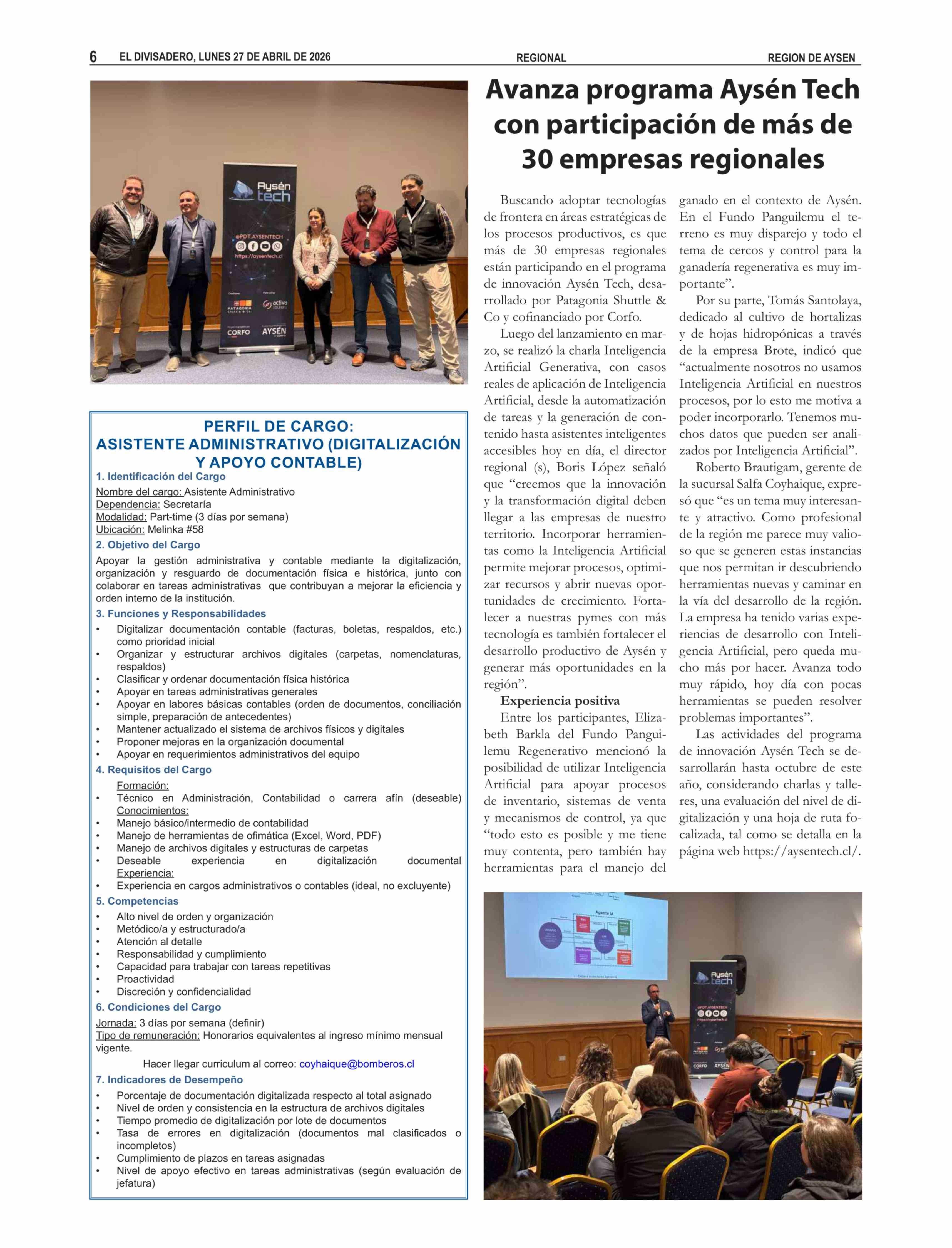 6 EL DIVISADERO, LUNES 27 DE ABRIL DE 2026 REGIONAL REGION DE AYSEN

PERFIL DE CARGO:
ASISTENTE ADMINISTRATIVO (DIGITALIZACIÓN Y APOYO CONTABLE)

1. Identificación del Cargo
Nombre del cargo: Asistente Administrativo
Dependencia: Secretaría
Modalidad: Part-time (3 días por semana)
Ubicación: Melinka #58

2. Objetivo del Cargo
Apoyar la gestión administrativa y contable mediante la digitalización, organización y resguardo de documentación física e histórica, junto con colaborar en tareas administrativas que contribuyan a mejorar la eficiencia y orden interno de la institución.

3. Funciones y Responsabilidades
• Digitalizar documentación contable (facturas, boletas, respaldos, etc.) como prioridad inicial
• Organizar y estructurar archivos digitales (carpetas, nomenclaturas, respaldos)
• Clasificar y ordenar documentación física histórica
• Apoyar en tareas administrativas generales
• Apoyar en labores básicas contables (orden de documentos, conciliación simple, preparación de antecedentes)
• Mantener actualizado el sistema de archivos físicos y digitales
• Proponer mejoras en la organización documental
• Apoyar en requerimientos administrativos del equipo

4. Requisitos del Cargo
Formación:
• Técnico en Administración, Contabilidad o carrera afín (deseable)
Conocimientos:
• Manejo básico/intermedio de contabilidad
• Manejo de herramientas de ofimática (Excel, Word, PDF)
• Manejo de archivos digitales y estructuras de carpetas
• Deseable experiencia en digitalización documental
Experiencia:
• Experiencia en cargos administrativos o contables (ideal, no excluyente)

5. Competencias
• Alto nivel de orden y organización
• Metódico/a y estructurado/a
• Atención al detalle
• Responsabilidad y cumplimiento
• Capacidad para trabajar con tareas repetitivas
• Proactividad
• Discreción y confidencialidad

6. Condiciones del Cargo
Jornada: 3 días por semana (definir)
Tipo de remuneración: Honorarios equivalentes al ingreso mínimo mensual vigente.

Hacer llegar curriculum al correo: coyhaique@bomberos.cl

7. Indicadores de Desempeño
• Porcentaje de documentación digitalizada respecto al total asignado
• Nivel de orden y consistencia en la estructura de archivos digitales
• Tiempo promedio de digitalización por lote de documentos
• Tasa de errores en digitalización (documentos mal clasificados o incompletos)
• Cumplimiento de plazos en tareas asignadas
• Nivel de apoyo efectivo en tareas administrativas (según evaluación de jefatura)

Avanza programa Aysén Tech con participación de más de 30 empresas regionales

Buscando adoptar tecnologías de frontera en áreas estratégicas de los procesos productivos, es que más de 30 empresas regionales están participando en el programa de innovación Aysén Tech, desarrollado por Patagonia Shuttle & Co y cofinanciado por Corfo.

Luego del lanzamiento en marzo, se realizó la charla Inteligencia Artificial Generativa, con casos reales de aplicación de Inteligencia Artificial, desde la automatización de tareas y la generación de contenido hasta asistentes inteligentes accesibles hoy en día, el director regional (s), Boris López señaló que "creemos que la innovación y la transformación digital deben llegar a las empresas de nuestro territorio. Incorporar herramientas como la Inteligencia Artificial permite mejorar procesos, optimizar recursos y abrir nuevas oportunidades de crecimiento. Fortalecer a nuestras pymes con más tecnología es también fortalecer el desarrollo productivo de Aysén y generar más oportunidades en la región".

Experiencia positiva

Entre los participantes, Elizabeth Barkla del Fundo Panguilemu Regenerativo mencionó la posibilidad de utilizar Inteligencia Artificial para apoyar procesos de inventario, sistemas de venta y mecanismos de control, ya que "todo esto es posible y me tiene muy contenta, pero también hay herramientas para el manejo del ganado en el contexto de Aysén. En el Fundo Panguilemu el terreno es muy disparejo y todo el tema de cercos y control para la ganadería regenerativa es muy importante".

Por su parte, Tomás Santolaya, dedicado al cultivo de hortalizas y de hojas hidropónicas a través de la empresa Brote, indicó que "actualmente nosotros no usamos Inteligencia Artificial en nuestros procesos, por lo esto me motiva a poder incorporarlo. Tenemos muchos datos que pueden ser analizados por Inteligencia Artificial".

Roberto Brautigam, gerente de la sucursal Salfa Coyhaique, expresó que "es un tema muy interesante y atractivo. Como profesional de la región me parece muy valioso que se generen estas instancias que nos permitan ir descubriendo herramientas nuevas y caminar en la vía del desarrollo de la región. La empresa ha tenido varias experiencias de desarrollo con Inteligencia Artificial, pero queda mucho más por hacer. Avanza todo muy rápido, hoy día con pocas herramientas se pueden resolver problemas importantes".

Las actividades del programa de innovación Aysén Tech se desarrollarán hasta octubre de este año, considerando charlas y talleres, una evaluación del nivel de digitalización y una hoja de ruta focalizada, tal como se detalla en la página web https://aysentech.cl/.